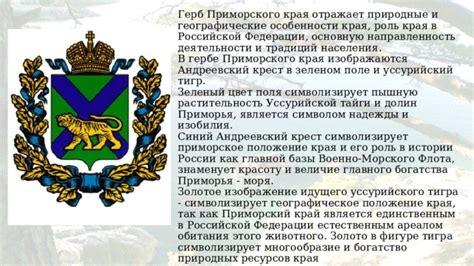 Герб Приморского края отражает природные и географические особенности края, роль края в Российской Федерации, основную направленность деятельности и традиций населения.
В гербе Приморского края изображаются Андреевский крест в зеленом поле и уссурийский тигр.
Зеленый цвет поля символизирует пышную растительность Уссурийской тайги и долин Приморья, является символом надежды и изобилия.
Синий Андреевский крест символизирует приморское положение края и его роль в истории России как главной базы Военно-Морского Флота, знаменует красоту и величие главного богатства Приморья - моря.
Золотое изображение идущего уссурийского тигра - символизирует географическое положение края, так как Приморский край является единственным в Российской Федерации естественным ареалом обитания этого животного. Золото в фигуре тигра символизирует многообразие и богатство природных ресурсов края